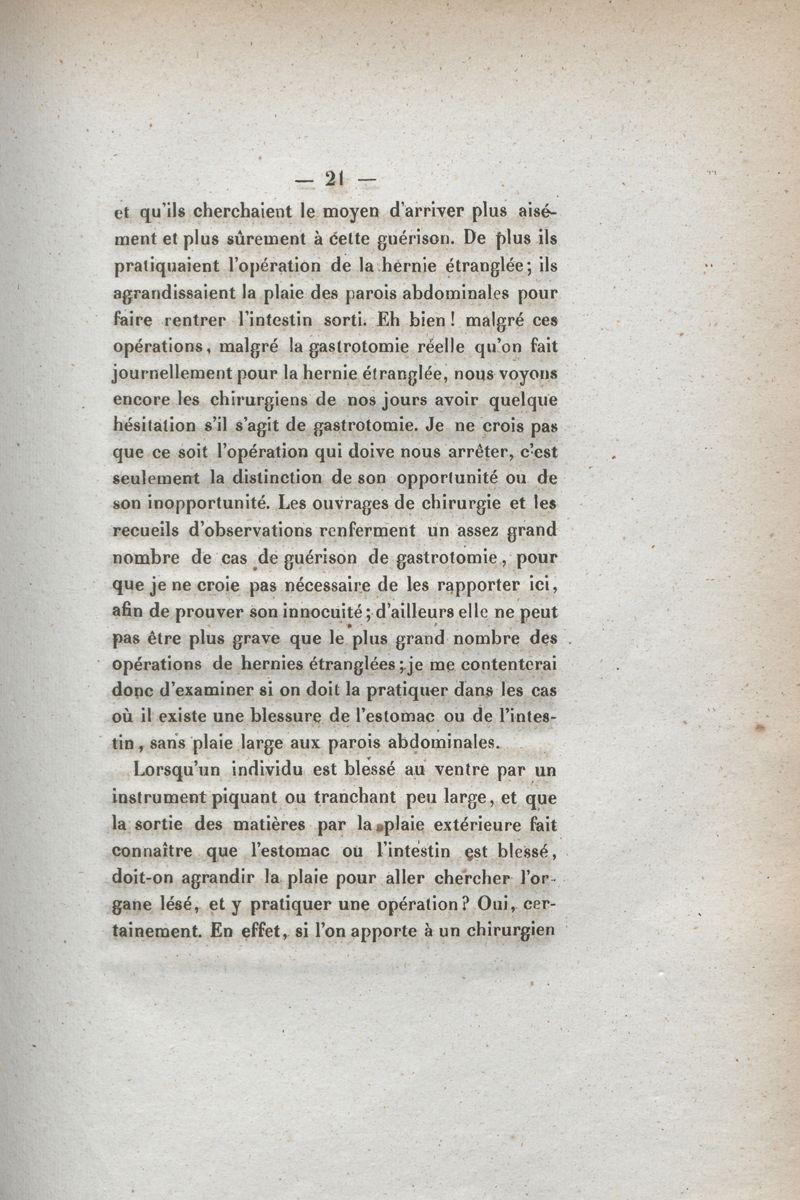 — 21 —

et qu'ils cherchaient le moyen d'arriver plus aisément et plus sûrement à cette guérison. De plus ils pratiquaient l'opération de la hernie étranglée; ils agrandissaient la plaie des parois abdominales pour faire rentrer l'intestin sorti. Eh bien! malgré ces opérations, malgré la gastrotomie réelle qu'on fait journellement pour la hernie étranglée, nous voyons encore les chirurgiens de nos jours avoir quelque hésitation s'il s'agit de gastrotomie. Je ne crois pas que ce soit l'opération qui doive nous arrêter, c'est seulement la distinction de son opportunité ou de son inopportunité. Les ouvrages de chirurgie et les recueils d'observations renferment un assez grand nombre de cas de guérison de gastrotomie, pour que je ne croie pas nécessaire de les rapporter ici, afin de prouver son innocuité; d'ailleurs elle ne peut pas être plus grave que le plus grand nombre des opérations de hernies étranglées; je me contenterai donc d'examiner si on doit la pratiquer dans les cas où il existe une blessure de l'estomac ou de l'intestin, sans plaie large aux parois abdominales.

Lorsqu'un individu est blessé au ventre par un instrument piquant ou tranchant peu large, et que la sortie des matières par la plaie extérieure fait connaître que l'estomac ou l'intestin est blessé, doit-on agrandir la plaie pour aller chercher l'organe lésé, et y pratiquer une opération? Oui, certainement. En effet, si l'on apporte à un chirurgien